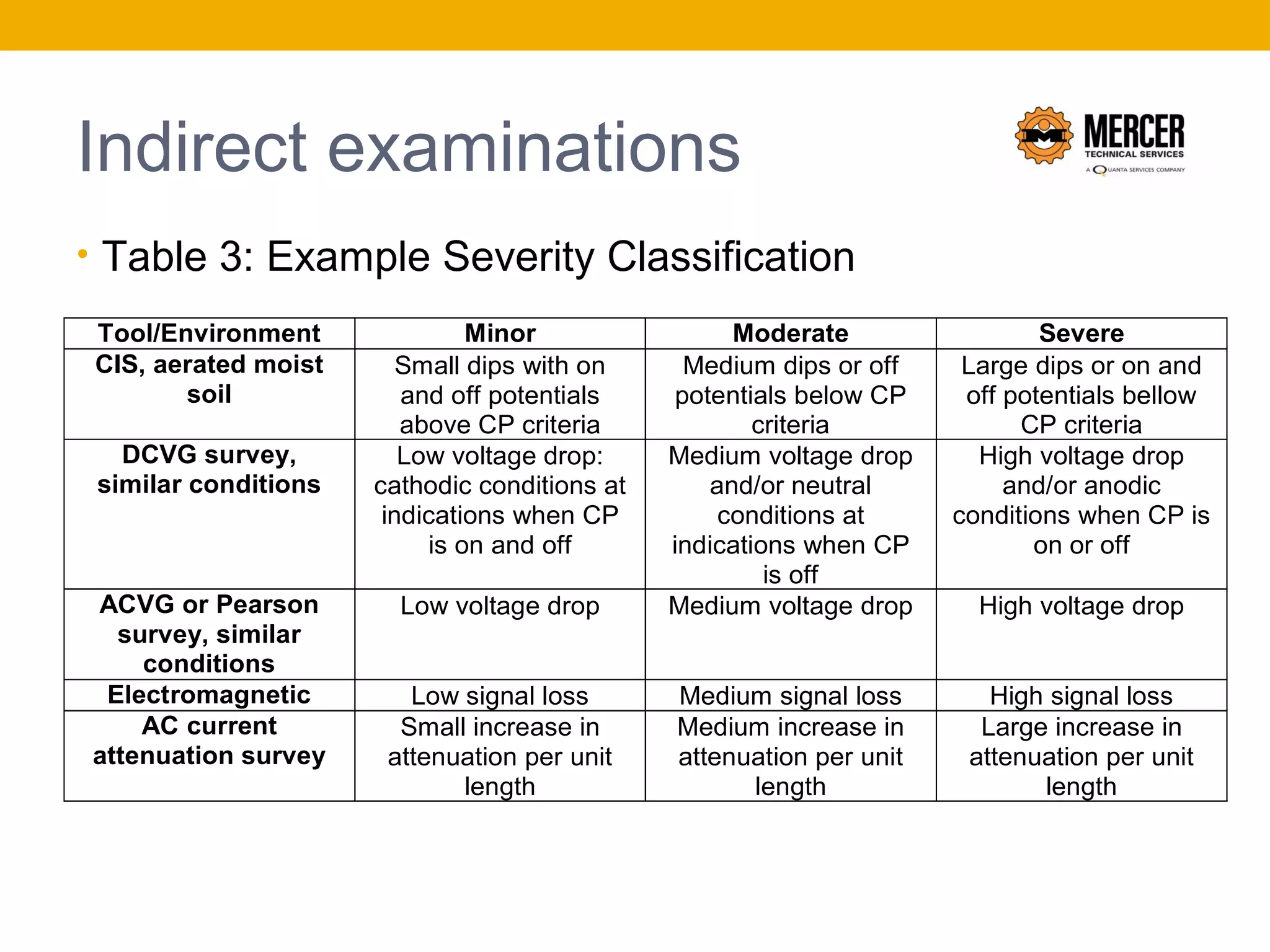 Indirect examinations

MERCER
TECHNICAL SERVICES
A QUANTA SERVICES COMPANY

• Table 3: Example Severity Classification

| Tool/Environment | Minor | Moderate | Severe |
|---|---|---|---|
| CIS, aerated moist soil | Small dips with on and off potentials above CP criteria | Medium dips or off potentials below CP criteria | Large dips or on and off potentials bellow CP criteria |
| DCVG survey, similar conditions | Low voltage drop: cathodic conditions at indications when CP is on and off | Medium voltage drop and/or neutral conditions at indications when CP is off | High voltage drop and/or anodic conditions when CP is on or off |
| ACVG or Pearson survey, similar conditions | Low voltage drop | Medium voltage drop | High voltage drop |
| Electromagnetic | Low signal loss | Medium signal loss | High signal loss |
| AC current attenuation survey | Small increase in attenuation per unit length | Medium increase in attenuation per unit length | Large increase in attenuation per unit length |